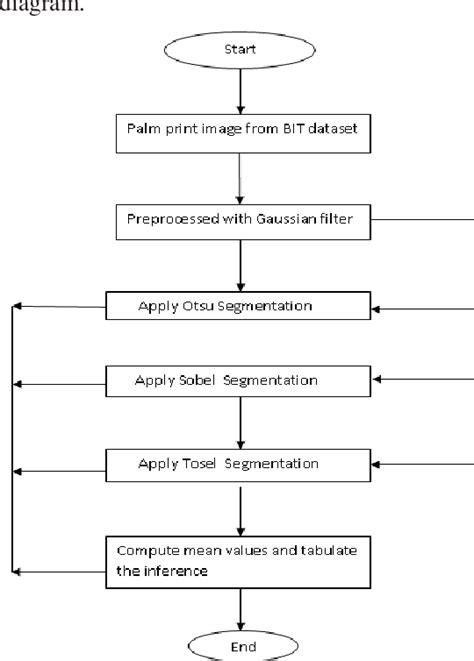 diagram.

Start

Palm print image from BIT dataset

Preprocessed with Gaussian filter

Apply Otsu Segmentation

Apply Sobel Segmentation

Apply Tosel Segmentation

Compute mean values and tabulate the inference

End